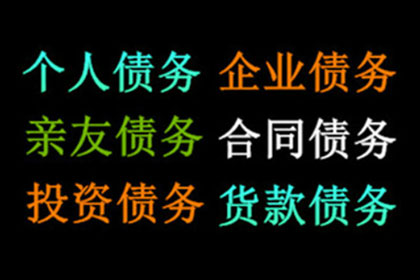 个人债务 企业债务
亲友债务 合同债务
投资债务 货款债务